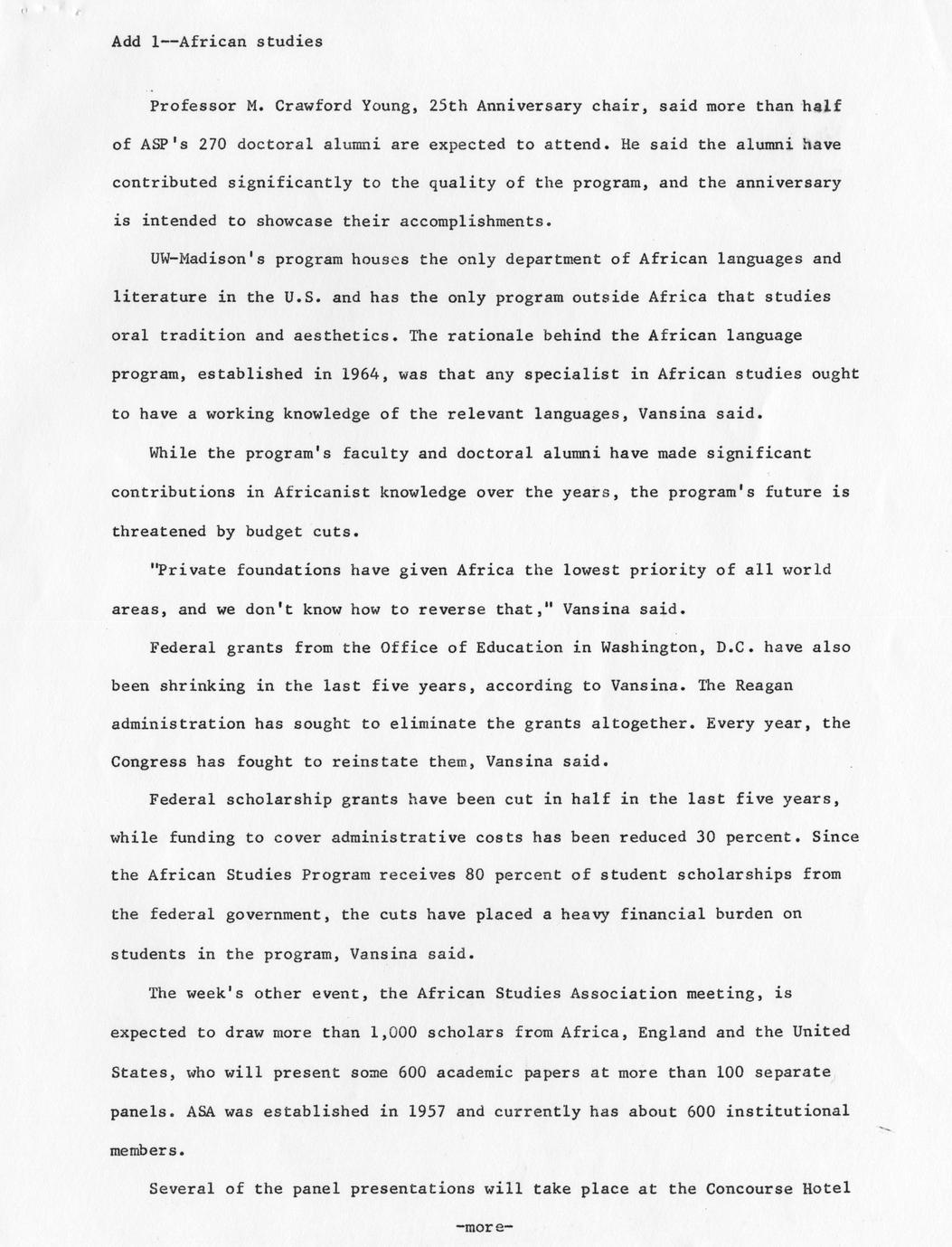 Add 1--African studies

Professor M. Crawford Young, 25th Anniversary chair, said more than half of ASP's 270 doctoral alumni are expected to attend. He said the alumni have contributed significantly to the quality of the program, and the anniversary is intended to showcase their accomplishments.

UW-Madison's program houses the only department of African languages and literature in the U.S. and has the only program outside Africa that studies oral tradition and aesthetics. The rationale behind the African language program, established in 1964, was that any specialist in African studies ought to have a working knowledge of the relevant languages, Vansina said.

While the program's faculty and doctoral alumni have made significant contributions in Africanist knowledge over the years, the program's future is threatened by budget cuts.

"Private foundations have given Africa the lowest priority of all world areas, and we don't know how to reverse that," Vansina said.

Federal grants from the Office of Education in Washington, D.C. have also been shrinking in the last five years, according to Vansina. The Reagan administration has sought to eliminate the grants altogether. Every year, the Congress has fought to reinstate them, Vansina said.

Federal scholarship grants have been cut in half in the last five years, while funding to cover administrative costs has been reduced 30 percent. Since the African Studies Program receives 80 percent of student scholarships from the federal government, the cuts have placed a heavy financial burden on students in the program, Vansina said.

The week's other event, the African Studies Association meeting, is expected to draw more than 1,000 scholars from Africa, England and the United States, who will present some 600 academic papers at more than 100 separate panels. ASA was established in 1957 and currently has about 600 institutional members.

Several of the panel presentations will take place at the Concourse Hotel

-more-